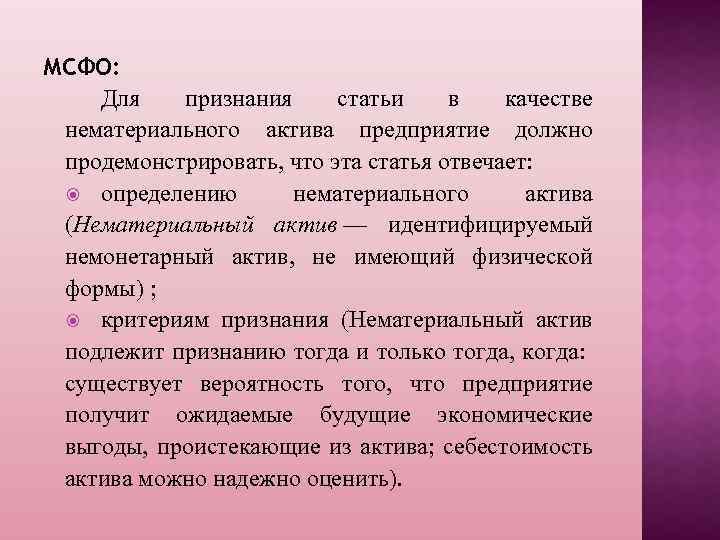 МСФО:

Для признания статьи в качестве нематериального актива предприятие должно продемонстрировать, что эта статья отвечает:

• определению нематериального актива (Нематериальный актив — идентифицируемый немонетарный актив, не имеющий физической формы) ;
• критериям признания (Нематериальный актив подлежит признанию тогда и только тогда, когда: существует вероятность того, что предприятие получит ожидаемые будущие экономические выгоды, проистекающие из актива; себестоимость актива можно надежно оценить).